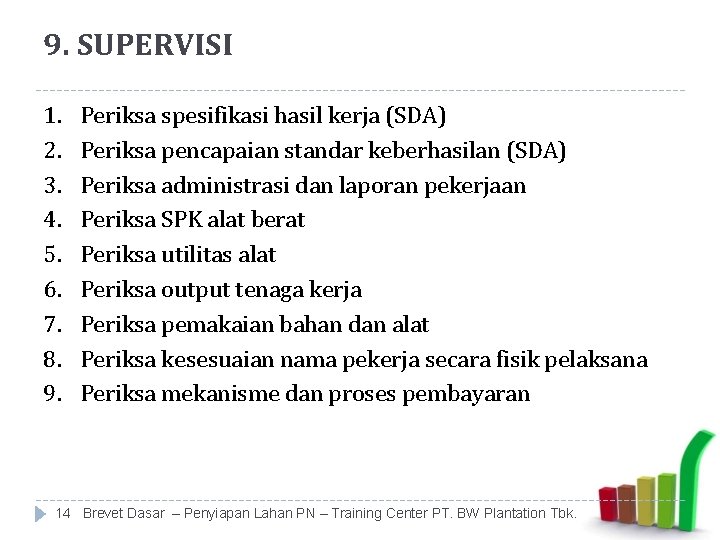 9. SUPERVISI

1. Periksa spesifikasi hasil kerja (SDA)
2. Periksa pencapaian standar keberhasilan (SDA)
3. Periksa administrasi dan laporan pekerjaan
4. Periksa SPK alat berat
5. Periksa utilitas alat
6. Periksa output tenaga kerja
7. Periksa pemakaian bahan dan alat
8. Periksa kesesuaian nama pekerja secara fisik pelaksana
9. Periksa mekanisme dan proses pembayaran

14 Brevet Dasar – Penyiapan Lahan PN – Training Center PT. BW Plantation Tbk.